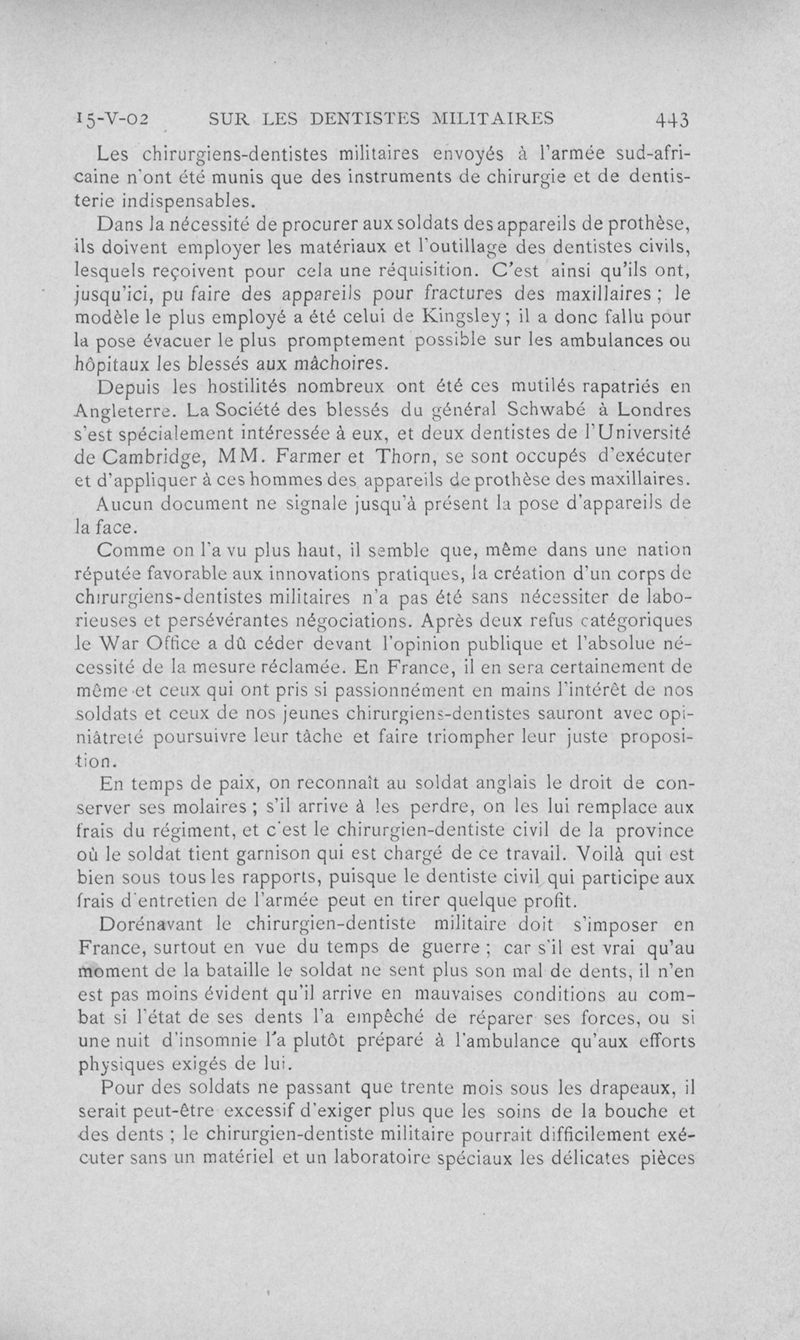 15-V-02 SUR LES DENTISTES MILITAIRES 443

Les chirurgiens-dentistes militaires envoyés à l'armée sud-africaine n'ont été munis que des instruments de chirurgie et de dentisterie indispensables.

Dans la nécessité de procurer aux soldats des appareils de prothèse, ils doivent employer les matériaux et l'outillage des dentistes civils, lesquels reçoivent pour cela une réquisition. C'est ainsi qu'ils ont, jusqu'ici, pu faire des appareils pour fractures des maxillaires ; le modèle le plus employé a été celui de Kingsley ; il a donc fallu pour la pose évacuer le plus promptement possible sur les ambulances ou hôpitaux les blessés aux mâchoires.

Depuis les hostilités nombreux ont été ces mutilés rapatriés en Angleterre. La Société des blessés du général Schwabé à Londres s'est spécialement intéressée à eux, et deux dentistes de l'Université de Cambridge, MM. Farmer et Thorn, se sont occupés d'exécuter et d'appliquer à ces hommes des appareils de prothèse des maxillaires.

Aucun document ne signale jusqu'à présent la pose d'appareils de la face.

Comme on l'a vu plus haut, il semble que, même dans une nation réputée favorable aux innovations pratiques, la création d'un corps de chirurgiens-dentistes militaires n'a pas été sans nécessiter de laborieuses et persévérantes négociations. Après deux refus catégoriques le War Office a dû céder devant l'opinion publique et l'absolue nécessité de la mesure réclamée. En France, il en sera certainement de même et ceux qui ont pris si passionnément en mains l'intérêt de nos soldats et ceux de nos jeunes chirurgiens-dentistes sauront avec opiniâtreté poursuivre leur tâche et faire triompher leur juste proposition.

En temps de paix, on reconnaît au soldat anglais le droit de conserver ses molaires ; s'il arrive à les perdre, on les lui remplace aux frais du régiment, et c'est le chirurgien-dentiste civil de la province où le soldat tient garnison qui est chargé de ce travail. Voilà qui est bien sous tous les rapports, puisque le dentiste civil qui participe aux frais d'entretien de l'armée peut en tirer quelque profit.

Dorénavant le chirurgien-dentiste militaire doit s'imposer en France, surtout en vue du temps de guerre ; car s'il est vrai qu'au moment de la bataille le soldat ne sent plus son mal de dents, il n'en est pas moins évident qu'il arrive en mauvaises conditions au combat si l'état de ses dents l'a empêché de réparer ses forces, ou si une nuit d'insomnie l'a plutôt préparé à l'ambulance qu'aux efforts physiques exigés de lui.

Pour des soldats ne passant que trente mois sous les drapeaux, il serait peut-être excessif d'exiger plus que les soins de la bouche et des dents ; le chirurgien-dentiste militaire pourrait difficilement exécuter sans un matériel et un laboratoire spéciaux les délicates pièces